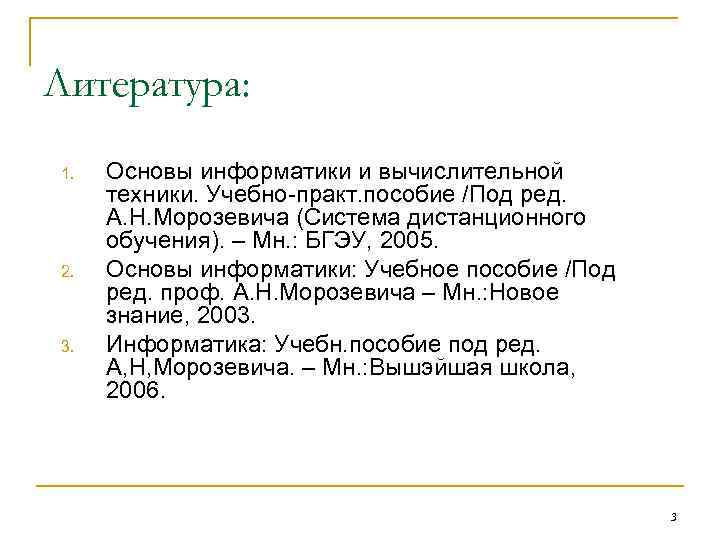 Литература:

1. Основы информатики и вычислительной техники. Учебно-практ.пособие /Под ред. А.Н.Морозевича (Система дистанционного обучения). – Мн.: БГЭУ, 2005.
2. Основы информатики: Учебное пособие /Под ред. проф. А.Н.Морозевича – Мн.:Новое знание, 2003.
3. Информатика: Учебн.пособие под ред. А,Н,Морозевича. – Мн.:Вышэйшая школа, 2006.

3